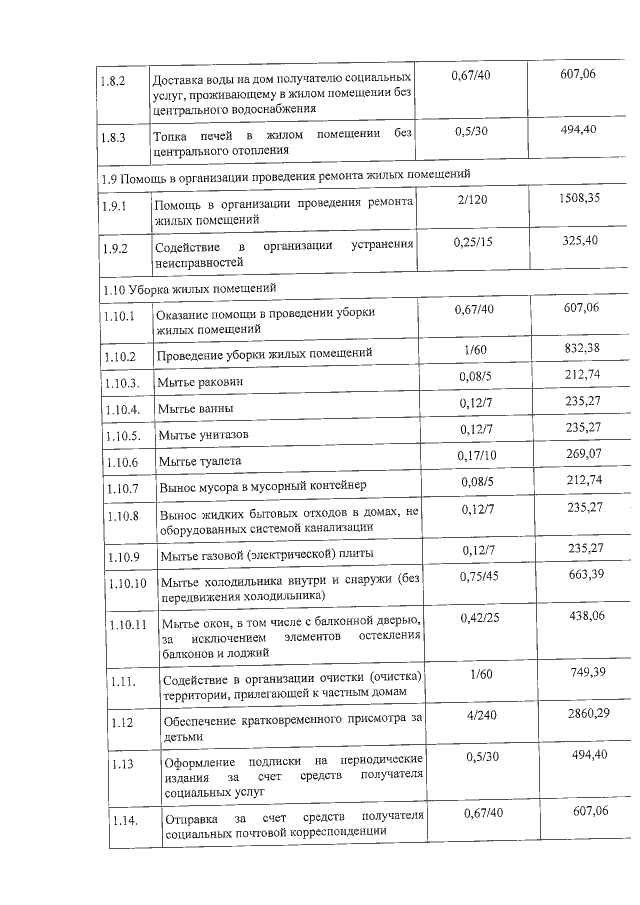 | | | | |
|---|---|---|---|
| 1.8.2 | Доставка воды на дом получателю социальных услуг, проживающему в жилом помещении без центрального водоснабжения | 0,67/40 | 607,06 |
| 1.8.3 | Топка печей в жилом помещении без центрального отопления | 0,5/30 | 494,40 |
| 1.9 Помощь в организации проведения ремонта жилых помещений | | | |
| 1.9.1 | Помощь в организации проведения ремонта жилых помещений | 2/120 | 1508,35 |
| 1.9.2 | Содействие в организации устранения неисправностей | 0,25/15 | 325,40 |
| 1.10 Уборка жилых помещений | | | |
| 1.10.1 | Оказание помощи в проведении уборки жилых помещений | 0,67/40 | 607,06 |
| 1.10.2 | Проведение уборки жилых помещений | 1/60 | 832,38 |
| 1.10.3. | Мытье раковин | 0,08/5 | 212,74 |
| 1.10.4. | Мытье ванны | 0,12/7 | 235,27 |
| 1.10.5. | Мытье унитазов | 0,12/7 | 235,27 |
| 1.10.6 | Мытье туалета | 0,17/10 | 269,07 |
| 1.10.7 | Вынос мусора в мусорный контейнер | 0,08/5 | 212,74 |
| 1.10.8 | Вынос жидких бытовых отходов в домах, не оборудованных системой канализации | 0,12/7 | 235,27 |
| 1.10.9 | Мытье газовой (электрической) плиты | 0,12/7 | 235,27 |
| 1.10.10 | Мытье холодильника внутри и снаружи (без передвижения холодильника) | 0,75/45 | 663,39 |
| 1.10.11 | Мытье окон, в том числе с балконной дверью, за исключением элементов остекления балконов и лоджий | 0,42/25 | 438,06 |
| 1.11. | Содействие в организации очистки (очистка) территории, прилегающей к частным домам | 1/60 | 749,39 |
| 1.12 | Обеспечение кратковременного присмотра за детьми | 4/240 | 2860,29 |
| 1.13 | Оформление подписки на периодические издания за счет средств получателя социальных услуг | 0,5/30 | 494,40 |
| 1.14. | Отправка за счет средств получателя социальных почтовой корреспонденции | 0,67/40 | 607,06 |